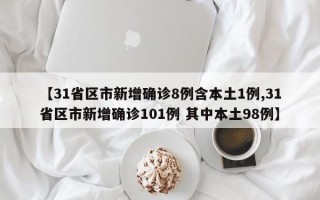 【31省区市新增确诊8例含本土1例,31省区市新增确诊101例 其中本土98例】